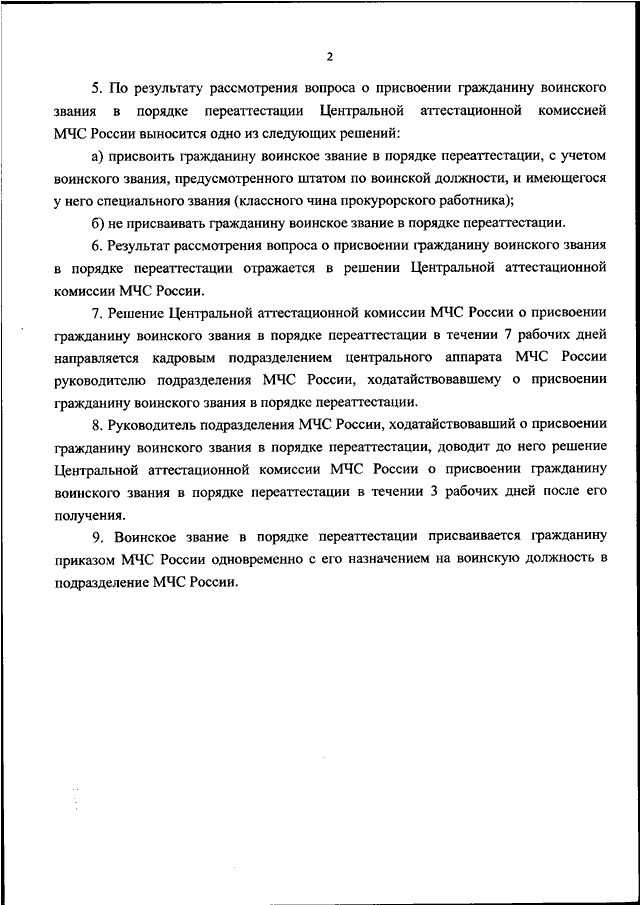 2

5. По результату рассмотрения вопроса о присвоении гражданину воинского звания в порядке переаттестации Центральной аттестационной комиссией МЧС России выносится одно из следующих решений:

а) присвоить гражданину воинское звание в порядке переаттестации, с учетом воинского звания, предусмотренного штатом по воинской должности, и имеющегося у него специального звания (классного чина прокурорского работника);

б) не присваивать гражданину воинское звание в порядке переаттестации.

6. Результат рассмотрения вопроса о присвоении гражданину воинского звания в порядке переаттестации отражается в решении Центральной аттестационной комиссии МЧС России.

7. Решение Центральной аттестационной комиссии МЧС России о присвоении гражданину воинского звания в порядке переаттестации в течении 7 рабочих дней направляется кадровым подразделением центрального аппарата МЧС России руководителю подразделения МЧС России, ходатайствовавшему о присвоении гражданину воинского звания в порядке переаттестации.

8. Руководитель подразделения МЧС России, ходатайствовавший о присвоении гражданину воинского звания в порядке переаттестации, доводит до него решение Центральной аттестационной комиссии МЧС России о присвоении гражданину воинского звания в порядке переаттестации в течении 3 рабочих дней после его получения.

9. Воинское звание в порядке переаттестации присваивается гражданину приказом МЧС России одновременно с его назначением на воинскую должность в подразделение МЧС России.